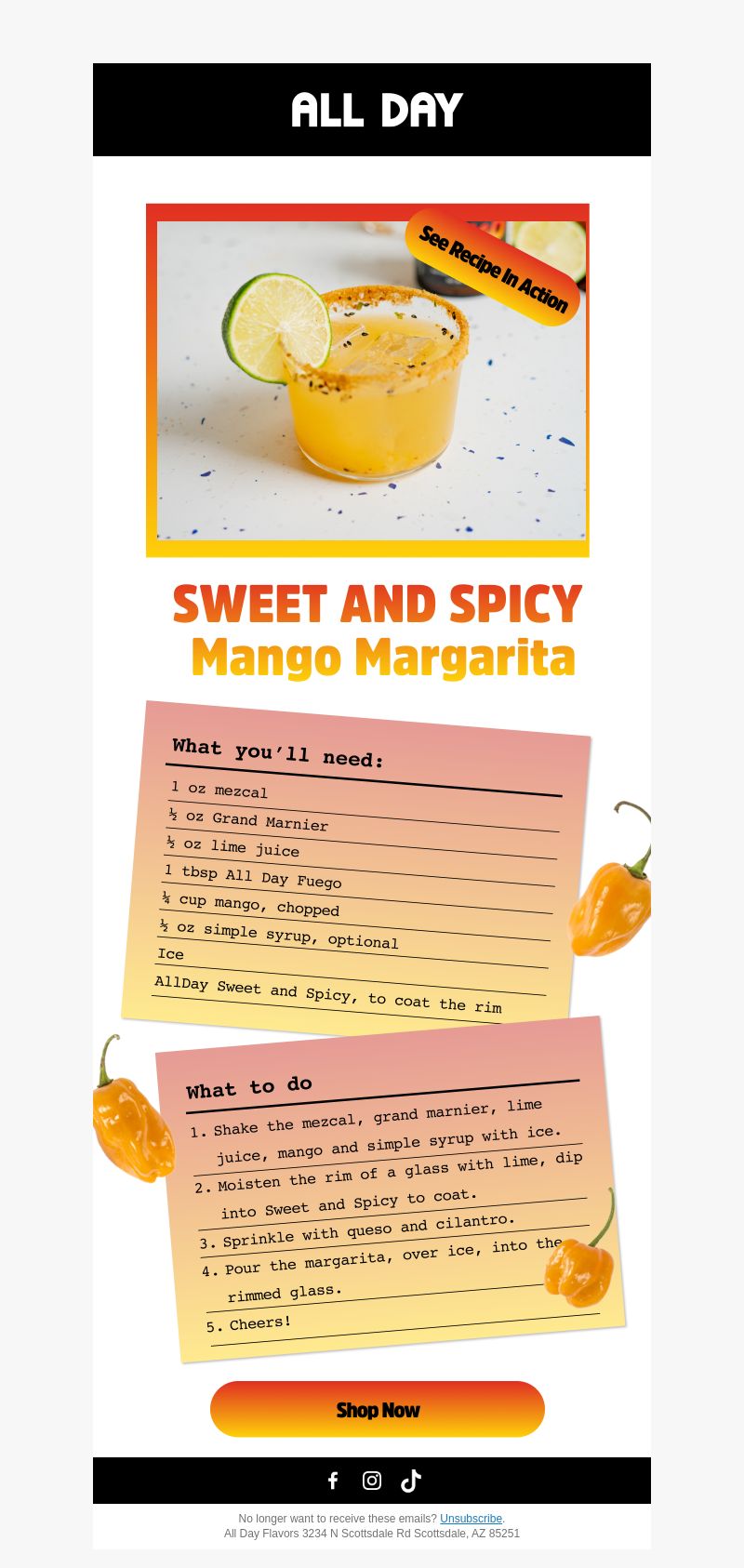 ALL DAY

See Recipe In Action

SWEET AND SPICY
Mango Margarita

What you'll need:

1 oz mezcal
½ oz Grand Marnier
½ oz lime juice
1 tbsp All Day Fuego
¼ cup mango, chopped
½ oz simple syrup, optional
Ice
AllDay Sweet and Spicy, to coat the rim

What to do

1. Shake the mezcal, grand marnier, lime juice, mango and simple syrup with ice.
2. Moisten the rim of a glass with lime, dip into Sweet and Spicy to coat.
3. Sprinkle with queso and cilantro.
4. Pour the margarita, over ice, into the rimmed glass.
5. Cheers!

Shop Now

No longer want to receive these emails? Unsubscribe.
All Day Flavors 3234 N Scottsdale Rd Scottsdale, AZ 85251